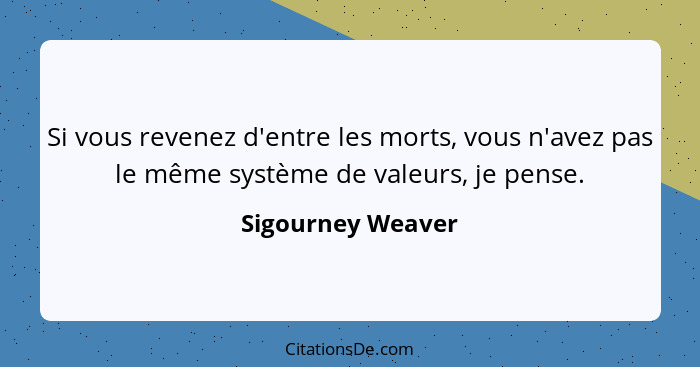 Si vous revenez d'entre les morts, vous n'avez pas le même système de valeurs, je pense.

Sigourney Weaver

CitationsDe.com